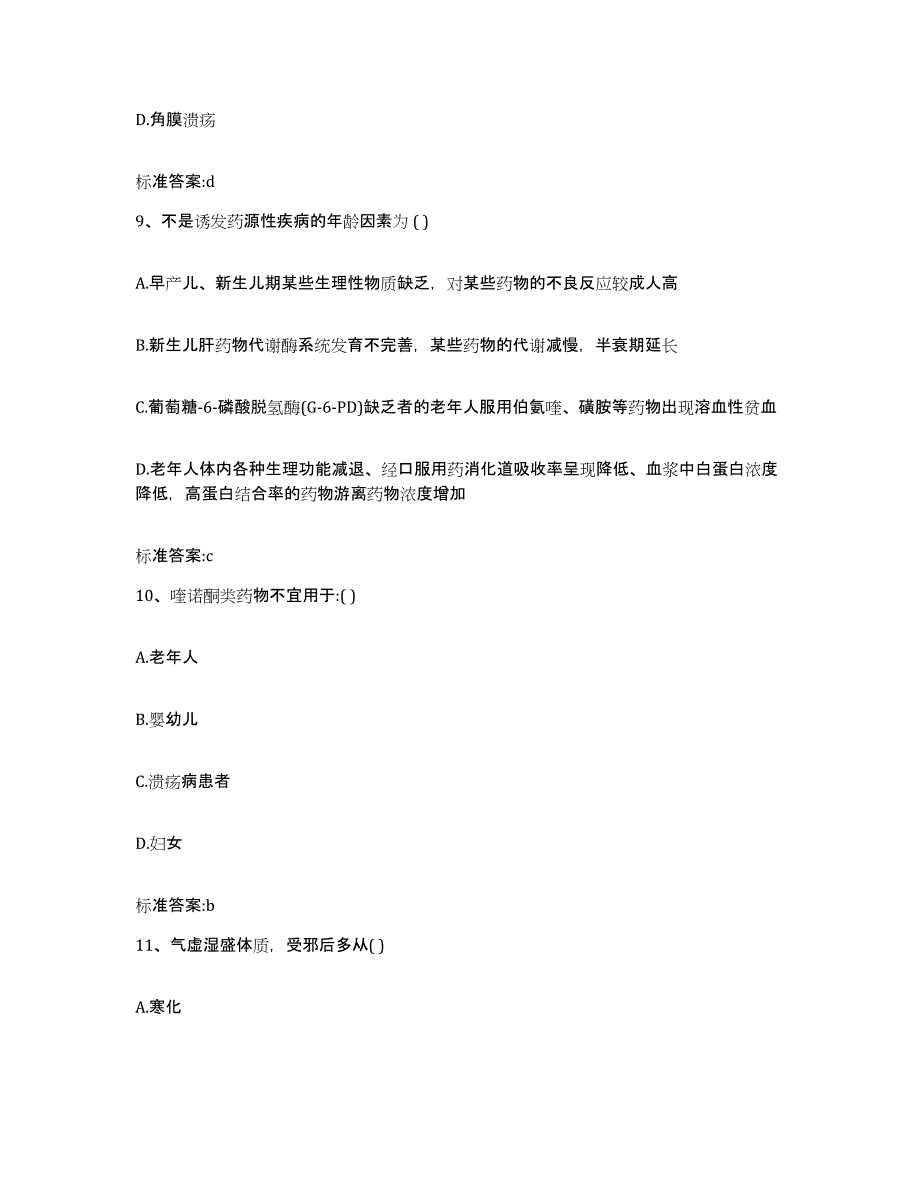 D.角膜溃疡

标准答案:d

9、不是诱发药源性疾病的年龄因素为 ( )

A.早产儿、新生儿期某些生理性物质缺乏，对某些药物的不良反应较成人高

B.新生儿肝药物代谢酶系统发育不完善，某些药物的代谢减慢，半衰期延长

C.葡萄糖-6-磷酸脱氢酶(G-6-PD)缺乏者的老年人服用伯氨喹、磺胺等药物出现溶血性贫血

D.老年人体内各种生理功能减退、经口服用药消化道吸收率呈现降低、血浆中白蛋白浓度降低，高蛋白结合率的药物游离药物浓度增加

标准答案:c

10、喹诺酮类药物不宜用于:( )

A.老年人

B.婴幼儿

C.溃疡病患者

D.妇女

标准答案:b

11、气虚湿盛体质，受邪后多从( )

A.寒化